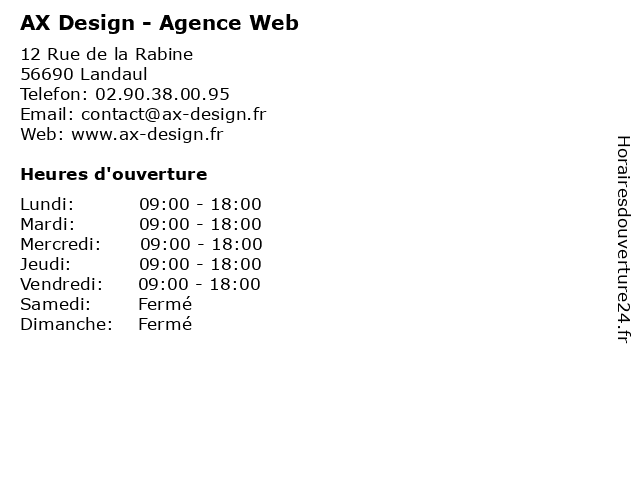 AX Design - Agence Web

12 Rue de la Rabine
56690 Landaul
Telefon: 02.90.38.00.95
Email: contact@ax-design.fr
Web: www.ax-design.fr

Heures d'ouverture

Lundi: 09:00 - 18:00
Mardi: 09:00 - 18:00
Mercredi: 09:00 - 18:00
Jeudi: 09:00 - 18:00
Vendredi: 09:00 - 18:00
Samedi: Fermé
Dimanche: Fermé

Horairesdouverture24.fr